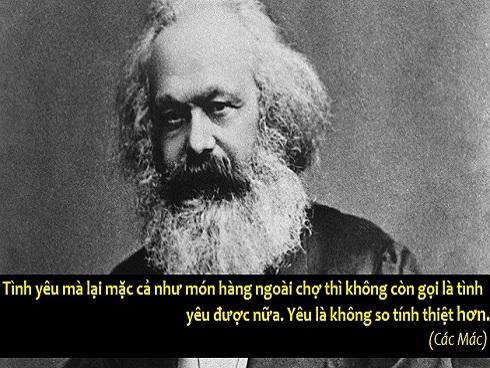 Tình yêu mà lại mặc cả như món hàng ngoài chợ thì không còn gọi là tình yêu được nữa. Yêu là không so tính thiệt hơn.
(Các Mác)